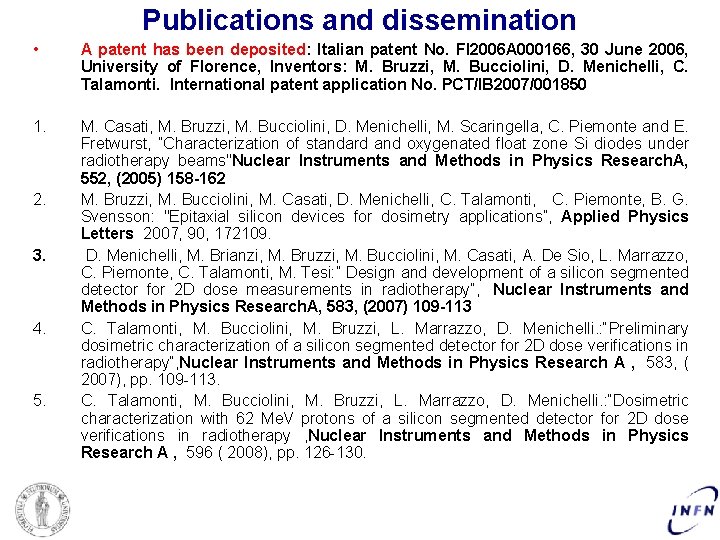 Publications and dissemination

• A patent has been deposited: Italian patent No. FI2006A000166, 30 June 2006, University of Florence, Inventors: M. Bruzzi, M. Bucciolini, D. Menichelli, C. Talamonti. International patent application No. PCT/IB2007/001850

1. M. Casati, M. Bruzzi, M. Bucciolini, D. Menichelli, M. Scaringella, C. Piemonte and E. Fretwurst, "Characterization of standard and oxygenated float zone Si diodes under radiotherapy beams"Nuclear Instruments and Methods in Physics ResearchA, 552, (2005) 158-162

2. M. Bruzzi, M. Bucciolini, M. Casati, D. Menichelli, C. Talamonti, C. Piemonte, B. G. Svensson: "Epitaxial silicon devices for dosimetry applications", Applied Physics Letters 2007, 90, 172109.

3. D. Menichelli, M. Brianzi, M. Bruzzi, M. Bucciolini, M. Casati, A. De Sio, L. Marrazzo, C. Piemonte, C. Talamonti, M. Tesi:" Design and development of a silicon segmented detector for 2D dose measurements in radiotherapy", Nuclear Instruments and Methods in Physics ResearchA, 583, (2007) 109-113

4. C. Talamonti, M. Bucciolini, M. Bruzzi, L. Marrazzo, D. Menichelli.:"Preliminary dosimetric characterization of a silicon segmented detector for 2D dose verifications in radiotherapy",Nuclear Instruments and Methods in Physics Research A , 583, ( 2007), pp. 109-113.

5. C. Talamonti, M. Bucciolini, M. Bruzzi, L. Marrazzo, D. Menichelli.:"Dosimetric characterization with 62 MeV protons of a silicon segmented detector for 2D dose verifications in radiotherapy ,Nuclear Instruments and Methods in Physics Research A , 596 ( 2008), pp. 126-130.

INFN